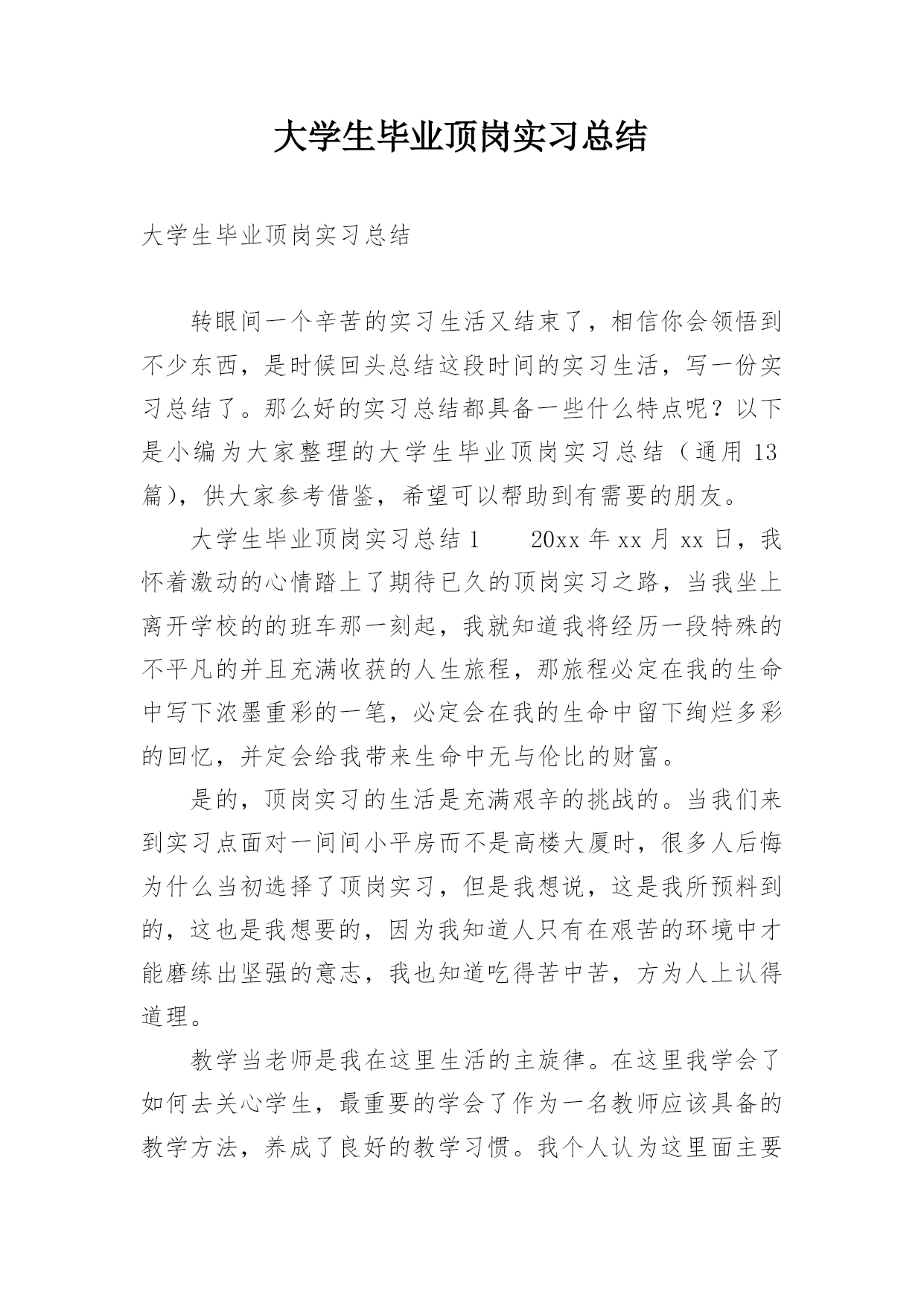 大学生毕业顶岗实习总结

大学生毕业顶岗实习总结

转眼间一个辛苦的实习生活又结束了，相信你会领悟到不少东西，是时候回头总结这段时间的实习生活，写一份实习总结了。那么好的实习总结都具备一些什么特点呢？以下是小编为大家整理的大学生毕业顶岗实习总结（通用 13 篇），供大家参考借鉴，希望可以帮助到有需要的朋友。

大学生毕业顶岗实习总结 1　　20xx 年 xx 月 xx 日，我怀着激动的心情踏上了期待已久的顶岗实习之路，当我坐上离开学校的的班车那一刻起，我就知道我将经历一段特殊的不平凡的并且充满收获的人生旅程，那旅程必定在我的生命中写下浓墨重彩的一笔，必定会在我的生命中留下绚烂多彩的回忆，并定会给我带来生命中无与伦比的财富。

是的，顶岗实习的生活是充满艰辛的挑战的。当我们来到实习点面对一间间小平房而不是高楼大厦时，很多人后悔为什么当初选择了顶岗实习，但是我想说，这是我所预料到的，这也是我想要的，因为我知道人只有在艰苦的环境中才能磨练出坚强的意志，我也知道吃得苦中苦，方为人上认得道理。

教学当老师是我在这里生活的主旋律。在这里我学会了如何去关心学生，最重要的学会了作为一名教师应该具备的教学方法，养成了良好的教学习惯。我个人认为这里面主要